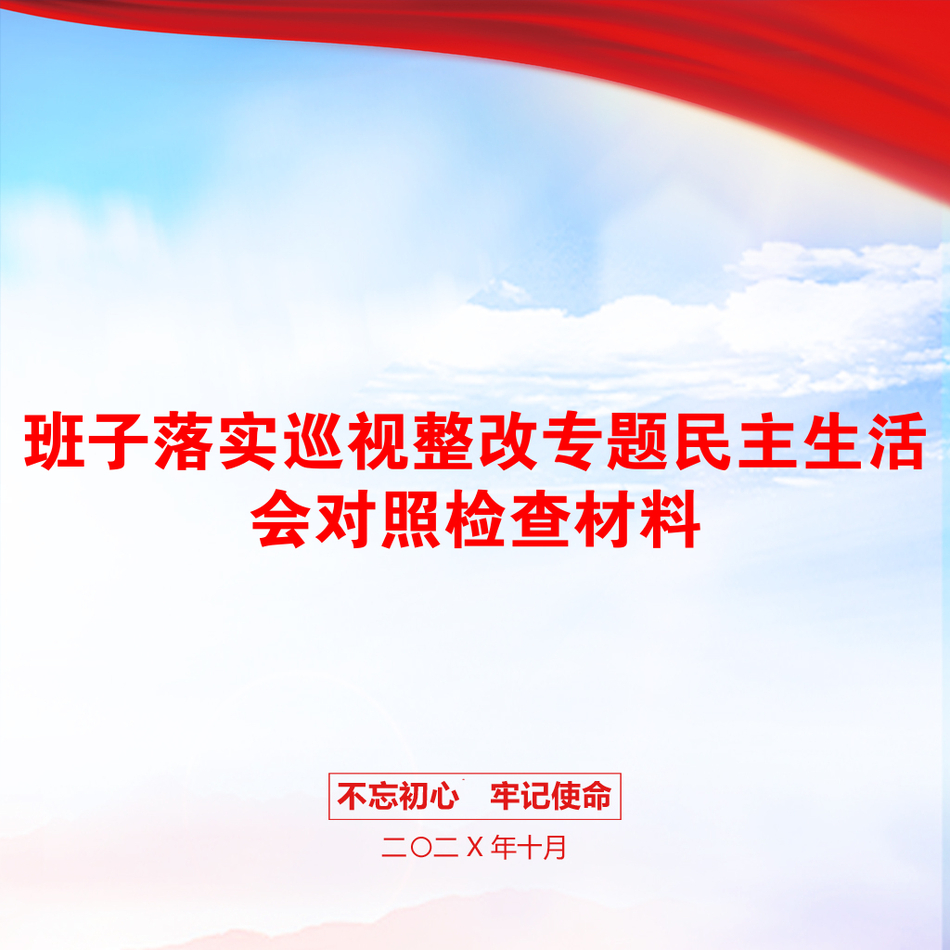 班子落实巡视整改专题民主生活会对照检查材料

不忘初心　牢记使命

二〇二X年十月